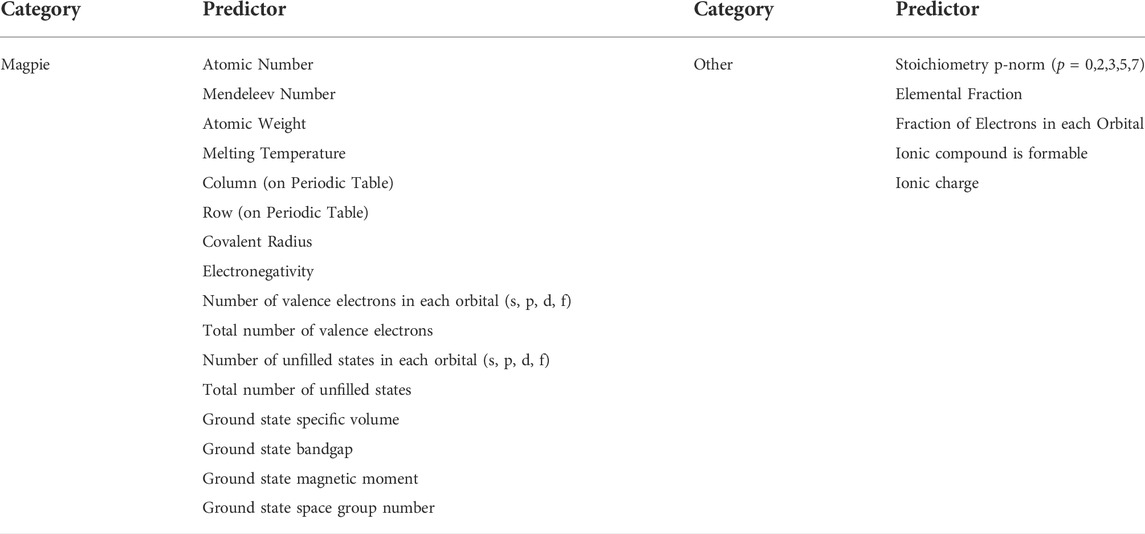 | Category | Predictor | Category | Predictor |
|---|---|---|---|
| Magpie | Atomic Number | Other | Stoichiometry p-norm ($p$ = 0,2,3,5,7) |
| | Mendeleev Number | | Elemental Fraction |
| | Atomic Weight | | Fraction of Electrons in each Orbital |
| | Melting Temperature | | Ionic compound is formable |
| | Column (on Periodic Table) | | Ionic charge |
| | Row (on Periodic Table) | | |
| | Covalent Radius | | |
| | Electronegativity | | |
| | Number of valence electrons in each orbital (s, p, d, f) | | |
| | Total number of valence electrons | | |
| | Number of unfilled states in each orbital (s, p, d, f) | | |
| | Total number of unfilled states | | |
| | Ground state specific volume | | |
| | Ground state bandgap | | |
| | Ground state magnetic moment | | |
| | Ground state space group number | | |